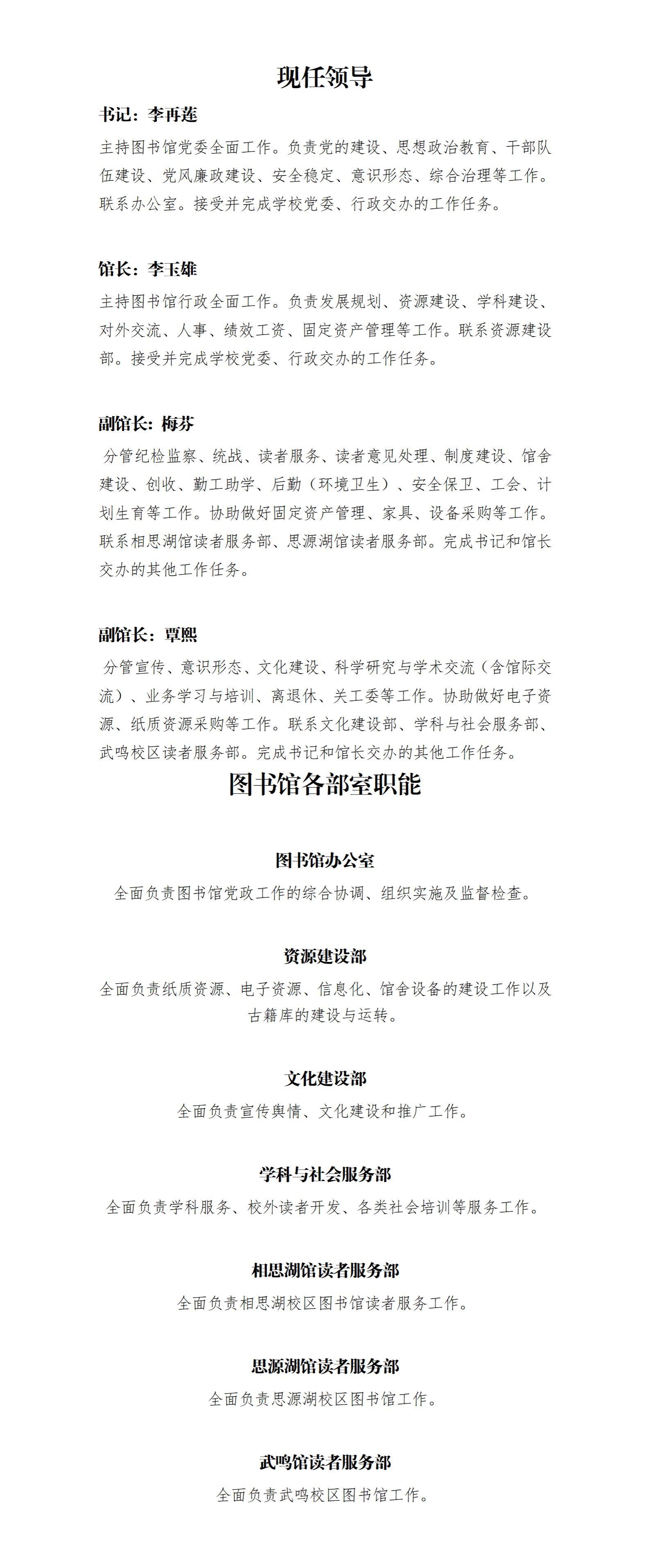 现任领导

书记：李再莲

主持图书馆党委全面工作。负责党的建设、思想政治教育、干部队伍建设、党风廉政建设、安全稳定、意识形态、综合治理等工作。联系办公室。接受并完成学校党委、行政交办的工作任务。

馆长：李玉雄

主持图书馆行政全面工作。负责发展规划、资源建设、学科建设、对外交流、人事、绩效工资、固定资产管理等工作。联系资源建设部。接受并完成学校党委、行政交办的工作任务。

副馆长：梅芬

分管纪检监察、统战、读者服务、读者意见处理、制度建设、馆舍建设、创收、勤工助学、后勤（环境卫生）、安全保卫、工会、计划生育等工作。协助做好固定资产管理、家具、设备采购等工作。联系相思湖馆读者服务部、思源湖馆读者服务部。完成书记和馆长交办的其他工作任务。

副馆长：覃熙

分管宣传、意识形态、文化建设、科学研究与学术交流（含馆际交流）、业务学习与培训、离退休、关工委等工作。协助做好电子资源、纸质资源采购等工作。联系文化建设部、学科与社会服务部、武鸣校区读者服务部。完成书记和馆长交办的其他工作任务。

图书馆各部室职能

图书馆办公室

全面负责图书馆党政工作的综合协调、组织实施及监督检查。

资源建设部

全面负责纸质资源、电子资源、信息化、馆舍设备的建设工作以及古籍库的建设与运转。

文化建设部

全面负责宣传舆情、文化建设和推广工作。

学科与社会服务部

全面负责学科服务、校外读者开发、各类社会培训等服务工作。

相思湖馆读者服务部

全面负责相思湖校区图书馆读者服务工作。

思源湖馆读者服务部

全面负责思源湖校区图书馆工作。

武鸣馆读者服务部

全面负责武鸣校区图书馆工作。